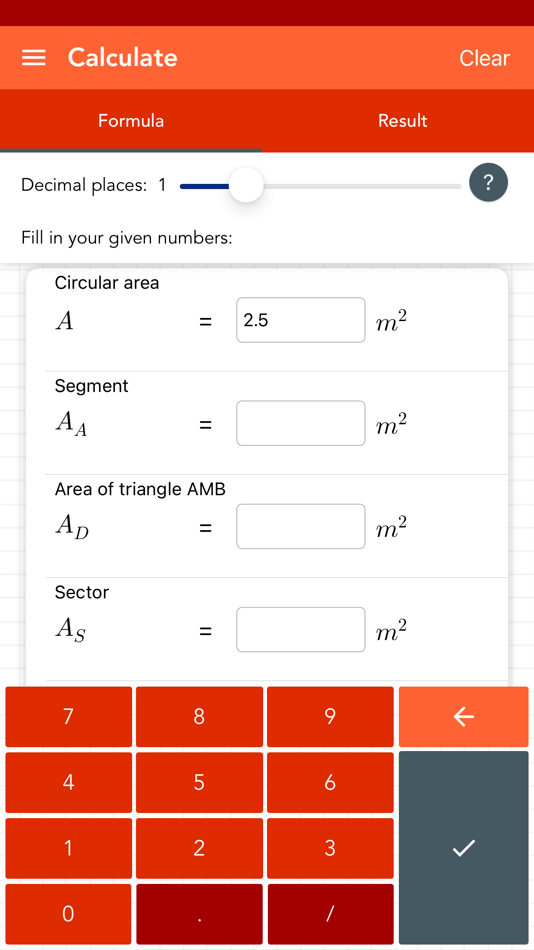 Calculate Clear

Formula Result

Decimal places: 1 ?

Fill in your given numbers:

Circular area
$A$ = 2.5 $m^2$

Segment
$A_A$ = $m^2$

Area of triangle AMB
$A_D$ = $m^2$

Sector
$A_S$ = $m^2$

7 8 9 ←
4 5 6
1 2 3 ✓
0 . /